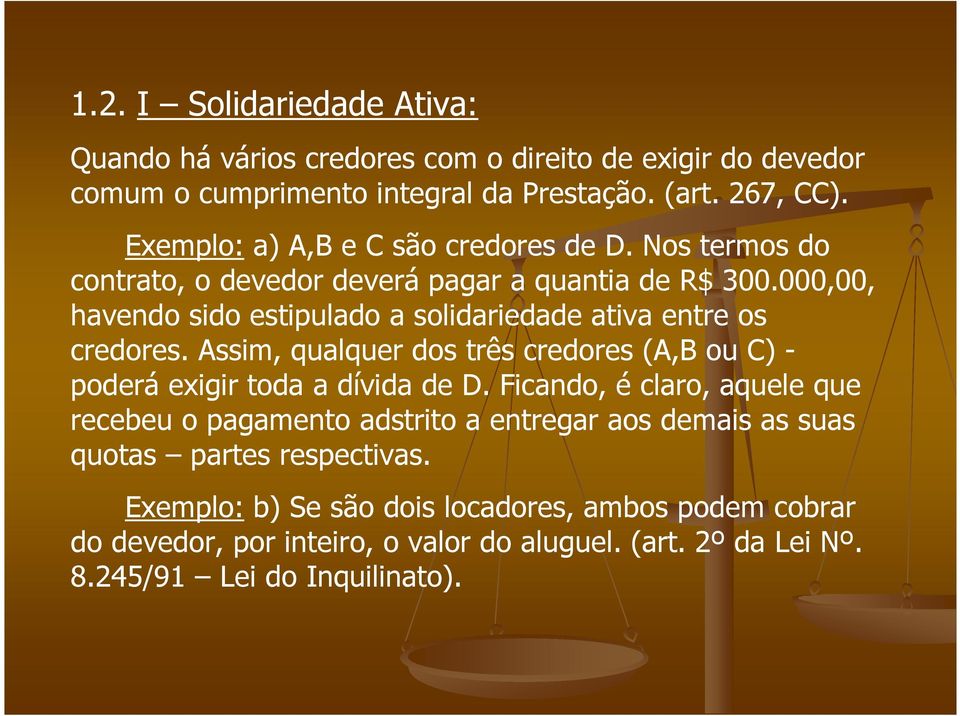 1.2. I – Solidariedade Ativa:

Quando há vários credores com o direito de exigir do devedor comum o cumprimento integral da Prestação. (art. 267, CC).

Exemplo: a) A,B e C são credores de D. Nos termos do contrato, o devedor deverá pagar a quantia de R$ 300.000,00, havendo sido estipulado a solidariedade ativa entre os credores. Assim, qualquer dos três credores (A,B ou C) - poderá exigir toda a dívida de D. Ficando, é claro, aquele que recebeu o pagamento adstrito a entregar aos demais as suas quotas – partes respectivas.

Exemplo: b) Se são dois locadores, ambos podem cobrar do devedor, por inteiro, o valor do aluguel. (art. 2º da Lei Nº. 8.245/91 – Lei do Inquilinato).